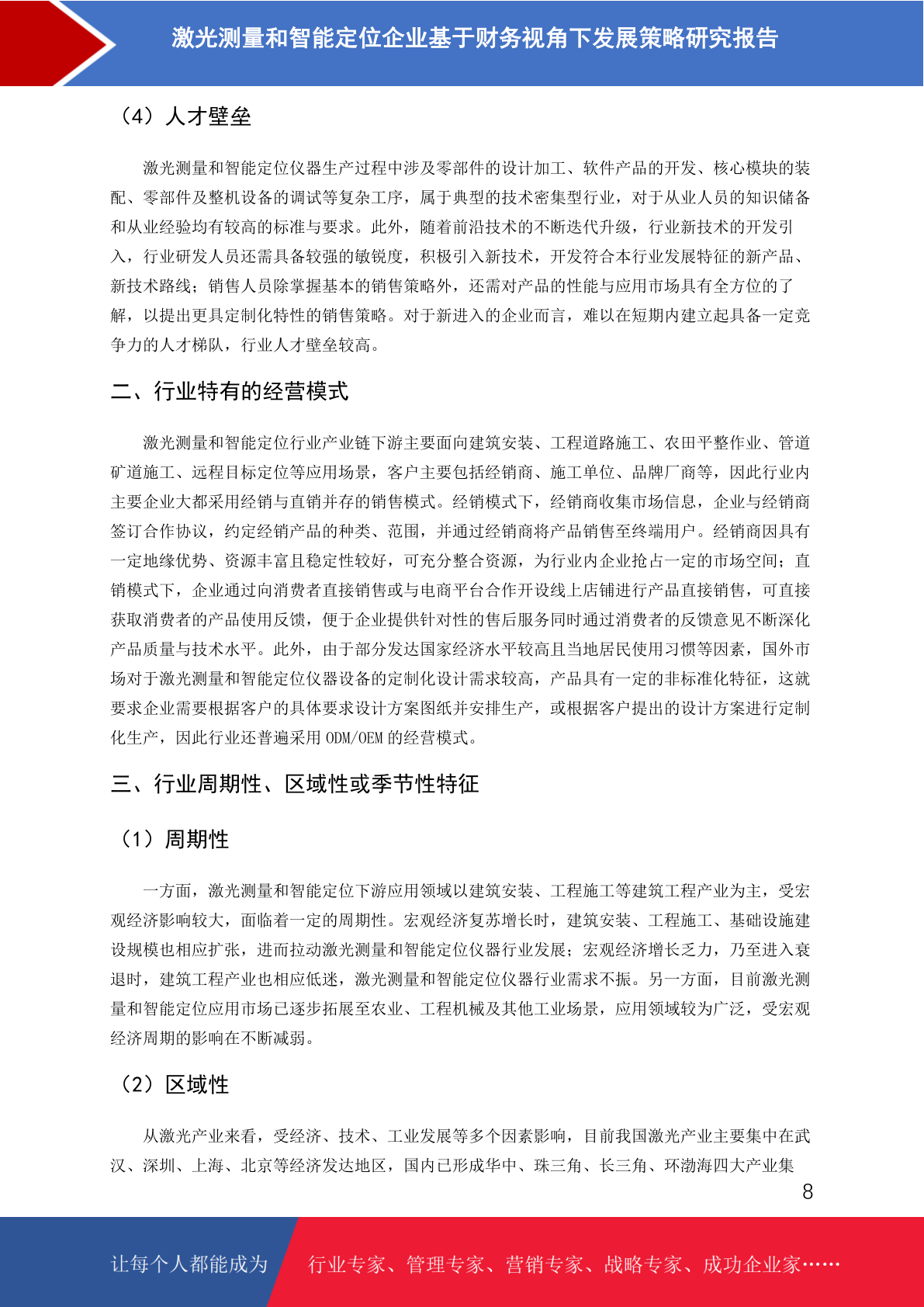 激光测量和智能定位企业基于财务视角下发展策略研究报告

（4）人才壁垒

激光测量和智能定位仪器生产过程中涉及零部件的设计加工、软件产品的开发、核心模块的装配、零部件及整机设备的调试等复杂工序，属于典型的技术密集型行业，对于从业人员的知识储备和从业经验均有较高的标准与要求。此外，随着前沿技术的不断迭代升级，行业新技术的开发引入，行业研发人员还需具备较强的敏锐度，积极引入新技术，开发符合本行业发展特征的新产品、新技术路线；销售人员除掌握基本的销售策略外，还需对产品的性能与应用市场具有全方位的了解，以提出更具定制化特性的销售策略。对于新进入的企业而言，难以在短期内建立起具备一定竞争力的人才梯队，行业人才壁垒较高。

二、行业特有的经营模式

激光测量和智能定位行业产业链下游主要面向建筑安装、工程道路施工、农田平整作业、管道矿道施工、远程目标定位等应用场景，客户主要包括经销商、施工单位、品牌厂商等，因此行业内主要企业大都采用经销与直销并存的销售模式。经销模式下，经销商收集市场信息，企业与经销商签订合作协议，约定经销产品的种类、范围，并通过经销商将产品销售至终端用户。经销商因具有一定地缘优势、资源丰富且稳定性较好，可充分整合资源，为行业内企业抢占一定的市场空间；直销模式下，企业通过向消费者直接销售或与电商平台合作开设线上店铺进行产品直接销售，可直接获取消费者的产品使用反馈，便于企业提供针对性的售后服务同时通过消费者的反馈意见不断深化产品质量与技术水平。此外，由于部分发达国家经济水平较高且当地居民使用习惯等因素，国外市场对于激光测量和智能定位仪器设备的定制化设计需求较高，产品具有一定的非标准化特征，这就要求企业需要根据客户的具体要求设计方案图纸并安排生产，或根据客户提出的设计方案进行定制化生产，因此行业还普遍采用 ODM/OEM 的经营模式。

三、行业周期性、区域性或季节性特征

（1）周期性

一方面，激光测量和智能定位下游应用领域以建筑安装、工程施工等建筑工程产业为主，受宏观经济影响较大，面临着一定的周期性。宏观经济复苏增长时，建筑安装、工程施工、基础设施建设规模也相应扩张，进而拉动激光测量和智能定位仪器行业发展；宏观经济增长乏力，乃至进入衰退时，建筑工程产业也相应低迷，激光测量和智能定位仪器行业需求不振。另一方面，目前激光测量和智能定位应用市场已逐步拓展至农业、工程机械及其他工业场景，应用领域较为广泛，受宏观经济周期的影响在不断减弱。

（2）区域性

从激光产业来看，受经济、技术、工业发展等多个因素影响，目前我国激光产业主要集中在武汉、深圳、上海、北京等经济发达地区，国内已形成华中、珠三角、长三角、环渤海四大产业集

8

让每个人都能成为 行业专家、管理专家、营销专家、战略专家、成功企业家……